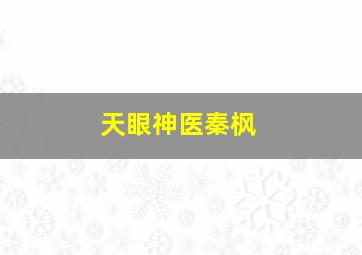 天眼神医秦枫